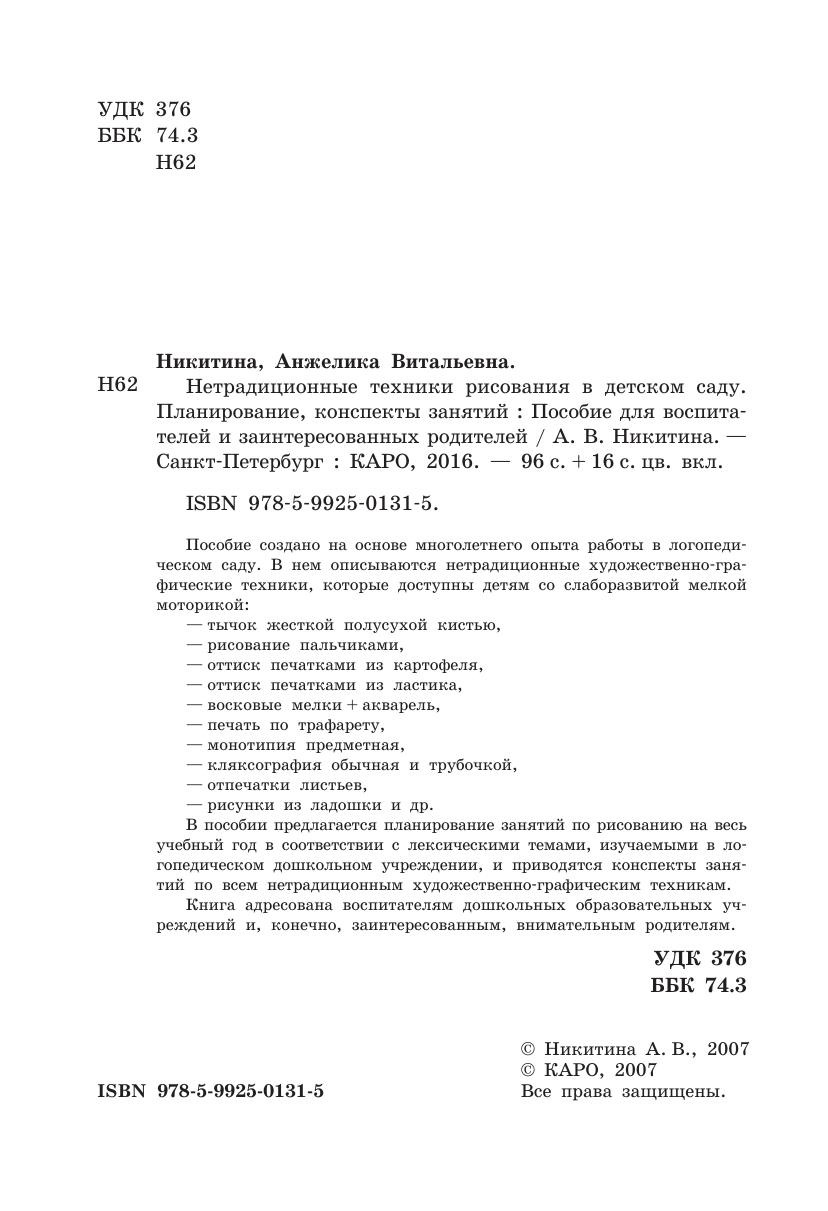 УДК 376
ББК 74.3
Н62

Никитина, Анжелика Витальевна.

Н62 Нетрадиционные техники рисования в детском саду. Планирование, конспекты занятий : Пособие для воспитателей и заинтересованных родителей / А. В. Никитина. — Санкт-Петербург : КАРО, 2016. — 96 с. + 16 с. цв. вкл.

ISBN 978-5-9925-0131-5.

Пособие создано на основе многолетнего опыта работы в логопедическом саду. В нем описываются нетрадиционные художественно-графические техники, которые доступны детям со слаборазвитой мелкой моторикой:
— тычок жесткой полусухой кистью,
— рисование пальчиками,
— оттиск печатками из картофеля,
— оттиск печатками из ластика,
— восковые мелки + акварель,
— печать по трафарету,
— монотипия предметная,
— кляксография обычная и трубочкой,
— отпечатки листьев,
— рисунки из ладошки и др.

В пособии предлагается планирование занятий по рисованию на весь учебный год в соответствии с лексическими темами, изучаемыми в логопедическом дошкольном учреждении, и приводятся конспекты занятий по всем нетрадиционным художественно-графическим техникам.

Книга адресована воспитателям дошкольных образовательных учреждений и, конечно, заинтересованным, внимательным родителям.

УДК 376
ББК 74.3

© Никитина А. В., 2007
© КАРО, 2007
Все права защищены.

ISBN 978-5-9925-0131-5